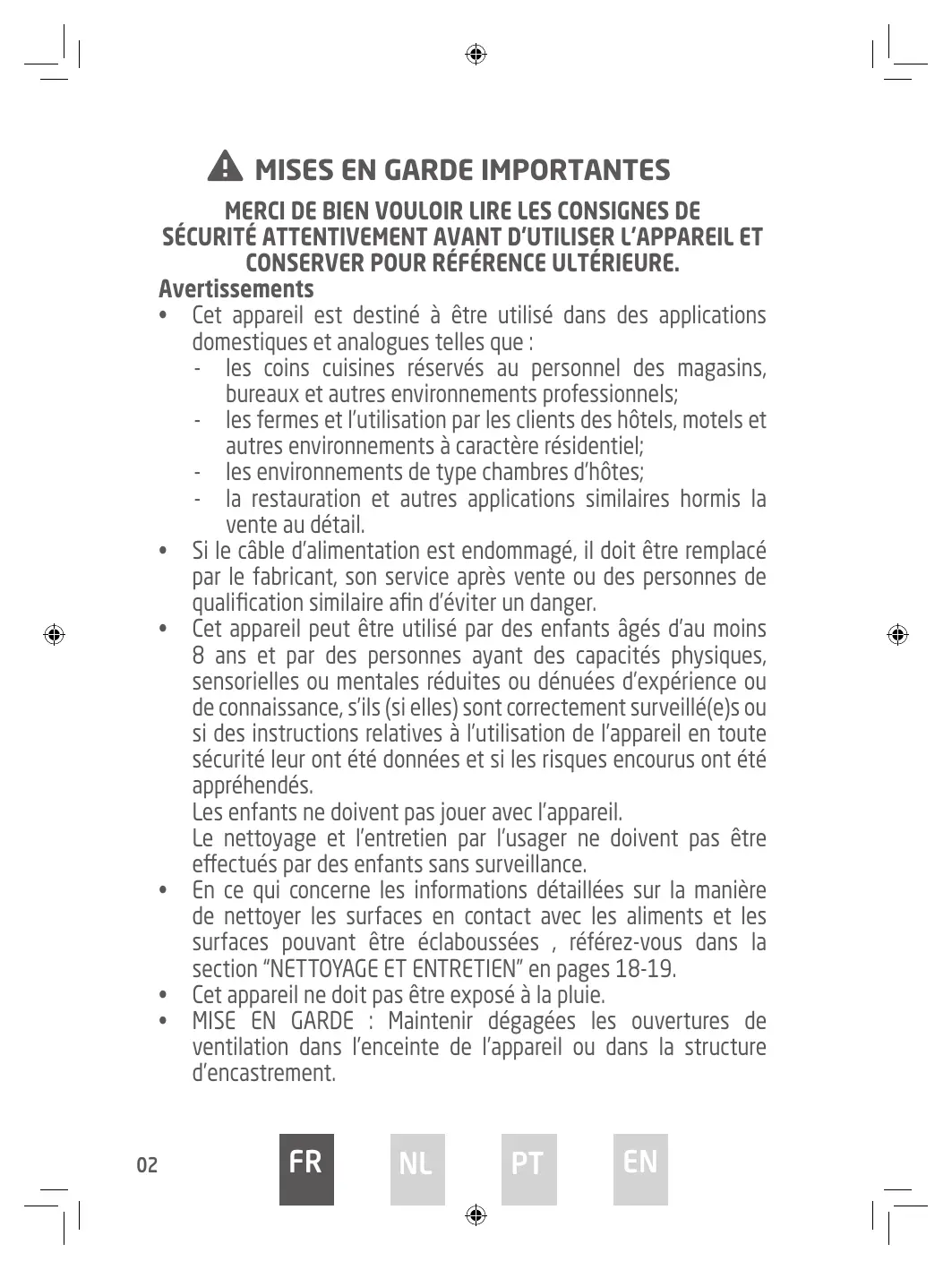 MISES EN GARDE IMPORTANTES

MERCI DE BIEN VOULOIR LIRE LES CONSIGNES DE SÉCURITÉ ATTENTIVEMENT AVANT D'UTILISER L'APPAREIL ET CONSERVER POUR RÉFÉRENCE ULTÉRIEURE.

Avertissements

• Cet appareil est destiné à être utilisé dans des applications domestiques et analogues telles que :
- les coins cuisines réservés au personnel des magasins, bureaux et autres environnements professionnels;
- les fermes et l'utilisation par les clients des hôtels, motels et autres environnements à caractère résidentiel;
- les environnements de type chambres d'hôtes;
- la restauration et autres applications similaires hormis la vente au détail.
• Si le câble d'alimentation est endommagé, il doit être remplacé par le fabricant, son service après vente ou des personnes de qualification similaire afin d'éviter un danger.
• Cet appareil peut être utilisé par des enfants âgés d'au moins 8 ans et par des personnes ayant des capacités physiques, sensorielles ou mentales réduites ou dénuées d'expérience ou de connaissance, s'ils (si elles) sont correctement surveillé(e)s ou si des instructions relatives à l'utilisation de l'appareil en toute sécurité leur ont été données et si les risques encourus ont été appréhendés.
Les enfants ne doivent pas jouer avec l'appareil.
Le nettoyage et l'entretien par l'usager ne doivent pas être effectués par des enfants sans surveillance.
• En ce qui concerne les informations détaillées sur la manière de nettoyer les surfaces en contact avec les aliments et les surfaces pouvant être éclaboussées , référez-vous dans la section "NETTOYAGE ET ENTRETIEN" en pages 18-19.
• Cet appareil ne doit pas être exposé à la pluie.
• MISE EN GARDE : Maintenir dégagées les ouvertures de ventilation dans l'enceinte de l'appareil ou dans la structure d'encastrement.

02 FR NL PT EN